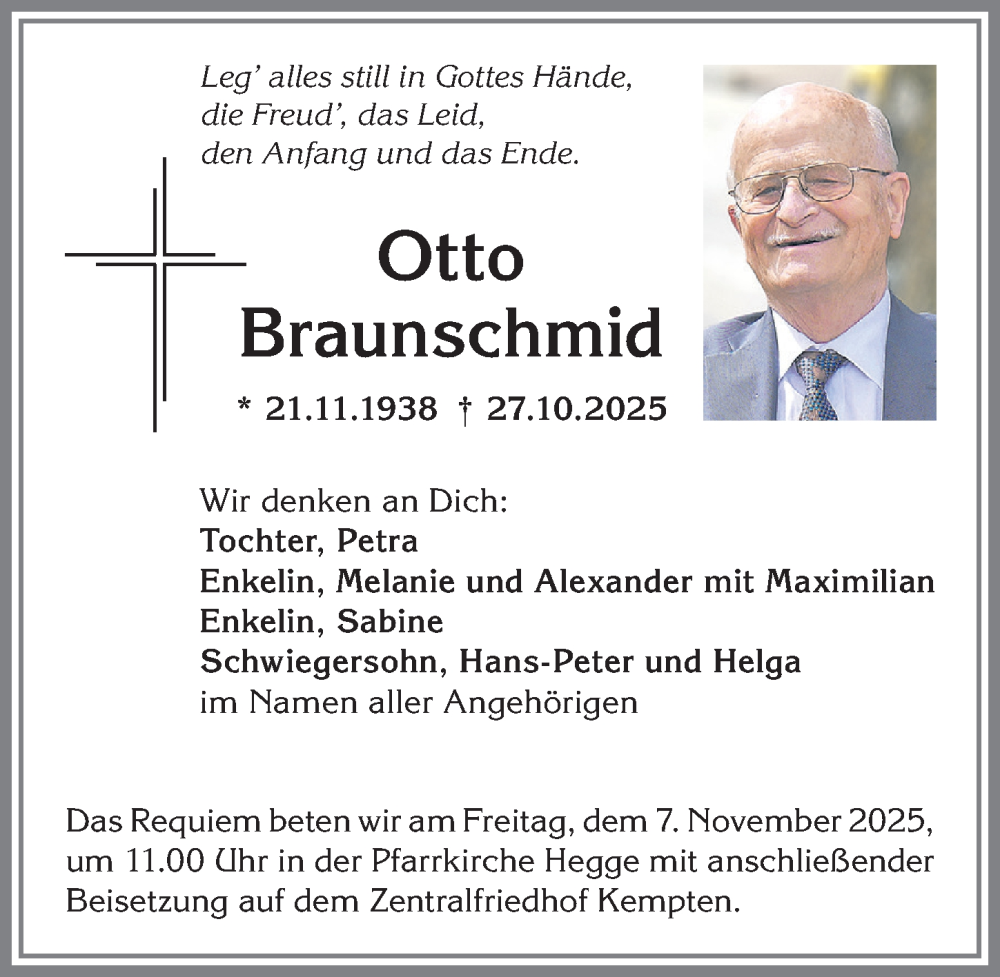 Leg' alles still in Gottes Hände,
die Freud', das Leid,
den Anfang und das Ende.

Otto
Braunschmid

* 21.11.1938 † 27.10.2025

Wir denken an Dich:
Tochter, Petra
Enkelin, Melanie und Alexander mit Maximilian
Enkelin, Sabine
Schwiegersohn, Hans-Peter und Helga
im Namen aller Angehörigen

Das Requiem beten wir am Freitag, dem 7. November 2025, um 11.00 Uhr in der Pfarrkirche Hegge mit anschließender Beisetzung auf dem Zentralfriedhof Kempten.